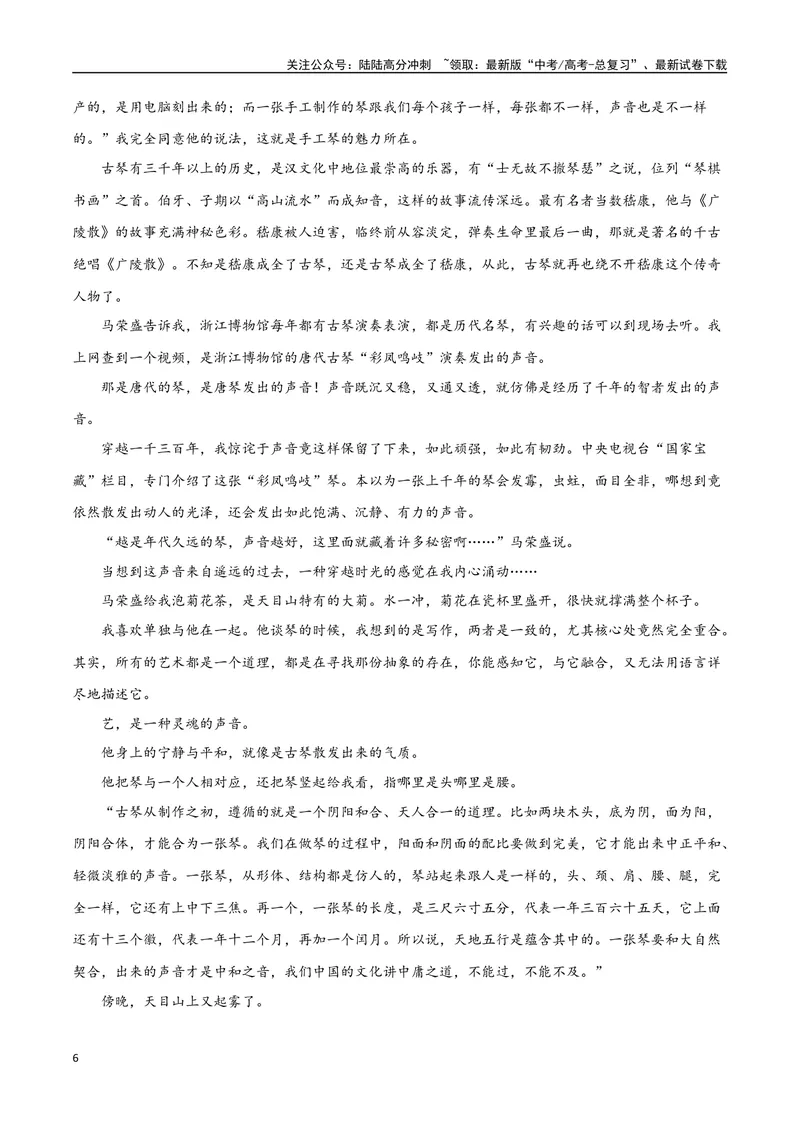 关注公众号：陆陆高分冲刺 ~领取：最新版“中考/高考-总复习”、最新试卷下载

产的，是用电脑刻出来的；而一张手工制作的琴跟我们每个孩子一样，每张都不一样，声音也是不一样的。”我完全同意他的说法，这就是手工琴的魅力所在。

古琴有三千年以上的历史，是汉文化中地位最崇高的乐器，有“士无故不撤琴瑟”之说，位列“琴棋书画”之首。伯牙、子期以“高山流水”而成知音，这样的故事流传深远。最有名者当数嵇康，他与《广陵散》的故事充满神秘色彩。嵇康被人迫害，临终前从容淡定，弹奏生命里最后一曲，那就是著名的千古绝唱《广陵散》。不知是嵇康成全了古琴，还是古琴成全了嵇康，从此，古琴就再也绕不开嵇康这个传奇人物了。

马荣盛告诉我，浙江博物馆每年都有古琴演奏表演，都是历代名琴，有兴趣的话可以到现场去听。我上网查到一个视频，是浙江博物馆的唐代古琴“彩凤鸣岐”演奏发出的声音。

那是唐代的琴，是唐琴发出的声音！声音既沉又稳，又通又透，就仿佛是经历了千年的智者发出的声音。

穿越一千三百年，我惊诧于声音竟这样保留了下来，如此顽强，如此有韧劲。中央电视台“国家宝藏”栏目，专门介绍了这张“彩凤鸣岐”琴。本以为一张上千年的琴会发霉，虫蛀，面目全非，哪想到竟依然散发出动人的光泽，还会发出如此饱满、沉静、有力的声音。

“越是年代久远的琴，声音越好，这里面就藏着许多秘密啊……”马荣盛说。

当想到这声音来自遥远的过去，一种穿越时光的感觉在我内心涌动……

马荣盛给我泡菊花茶，是天目山特有的大菊。水一冲，菊花在瓷杯里盛开，很快就撑满整个杯子。

我喜欢单独与他在一起。他谈琴的时候，我想到的是写作，两者是一致的，尤其核心处竟然完全重合。其实，所有的艺术都是一个道理，都是在寻找那份抽象的存在，你能感知它，与它融合，又无法用语言详尽地描述它。

艺，是一种灵魂的声音。

他身上的宁静与平和，就像是古琴散发出来的气质。

他把琴与一个人相对应，还把琴竖起给我看，指哪里是头哪里是腰。

“古琴从制作之初，遵循的就是一个阴阳和合、天人合一的道理。比如两块木头，底为阴，面为阳，阴阳合体，才能合为一张琴。我们在做琴的过程中，阳面和阴面的配比要做到完美，它才能出来中正平和、轻微淡雅的声音。一张琴，从形体、结构都是仿人的，琴站起来跟人是一样的，头、颈、肩、腰、腿，完全一样，它还有上中下三焦。再一个，一张琴的长度，是三尺六寸五分，代表一年三百六十五天，它上面还有十三个徽，代表一年十二个月，再加一个闰月。所以说，天地五行是蕴含其中的。一张琴要和大自然契合，出来的声音才是中和之音，我们中国的文化讲中庸之道，不能过，不能不及。”

傍晚，天目山上又起雾了。

6